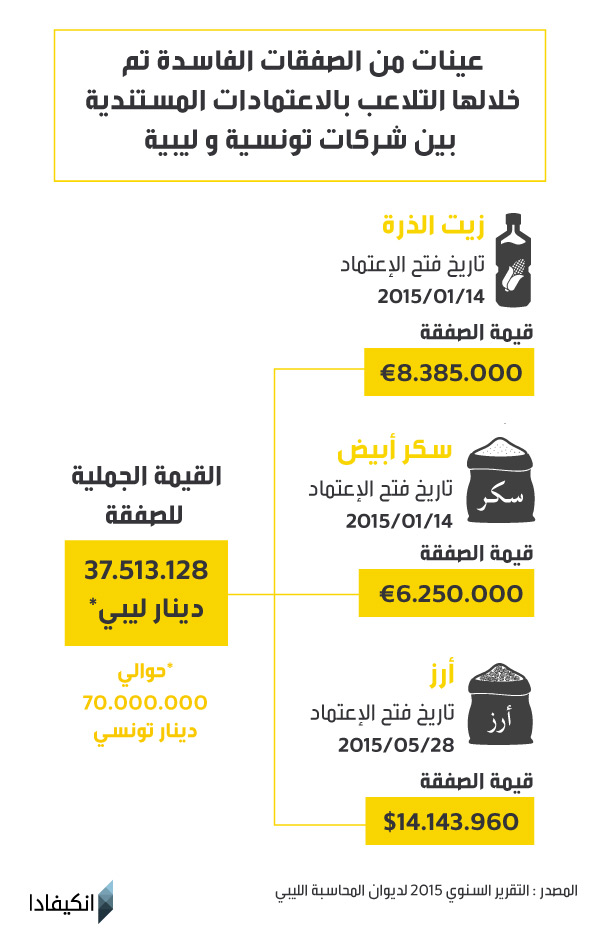 عينات من الصفقات الفاسدة تم خلالها التلاعب بالاعتمادات المستندية بين شركات تونسية و ليبية

زيت الذرة
تاريخ فتح الإعتماد
2015/01/14
قيمة الصفقة
€8.385.000

سكر أبيض
سكر
تاريخ فتح الإعتماد
2015/01/14
قيمة الصفقة
€6.250.000

أرز
أرز
تاريخ فتح الإعتماد
2015/05/28
قيمة الصفقة
$14.143.960

القيمة الجملية للصفقة
37.513.128
دينار ليبي*

*حوالي
70.000.000
دينار تونسي

المصدر : التقرير السنوي 2015 لديوان المحاسبة الليبي

انكيفادا